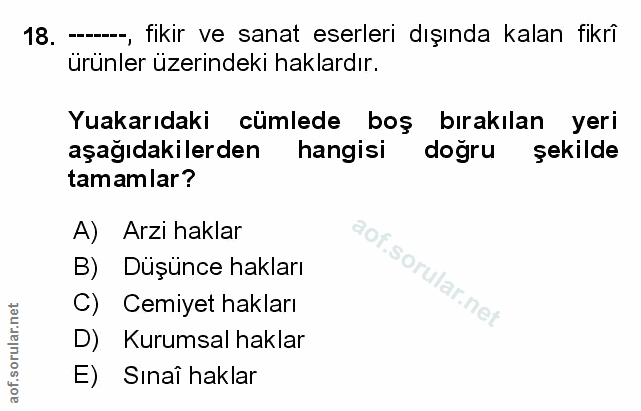 18. -------, fikir ve sanat eserleri dışında kalan fikrî ürünler üzerindeki haklardır.

Yuakarıdaki cümlede boş bırakılan yeri aşağıdakilerden hangisi doğru şekilde tamamlar?

A) Arzi haklar
B) Düşünce hakları
C) Cemiyet hakları
D) Kurumsal haklar
E) Sınaî haklar

aof.sorular.net